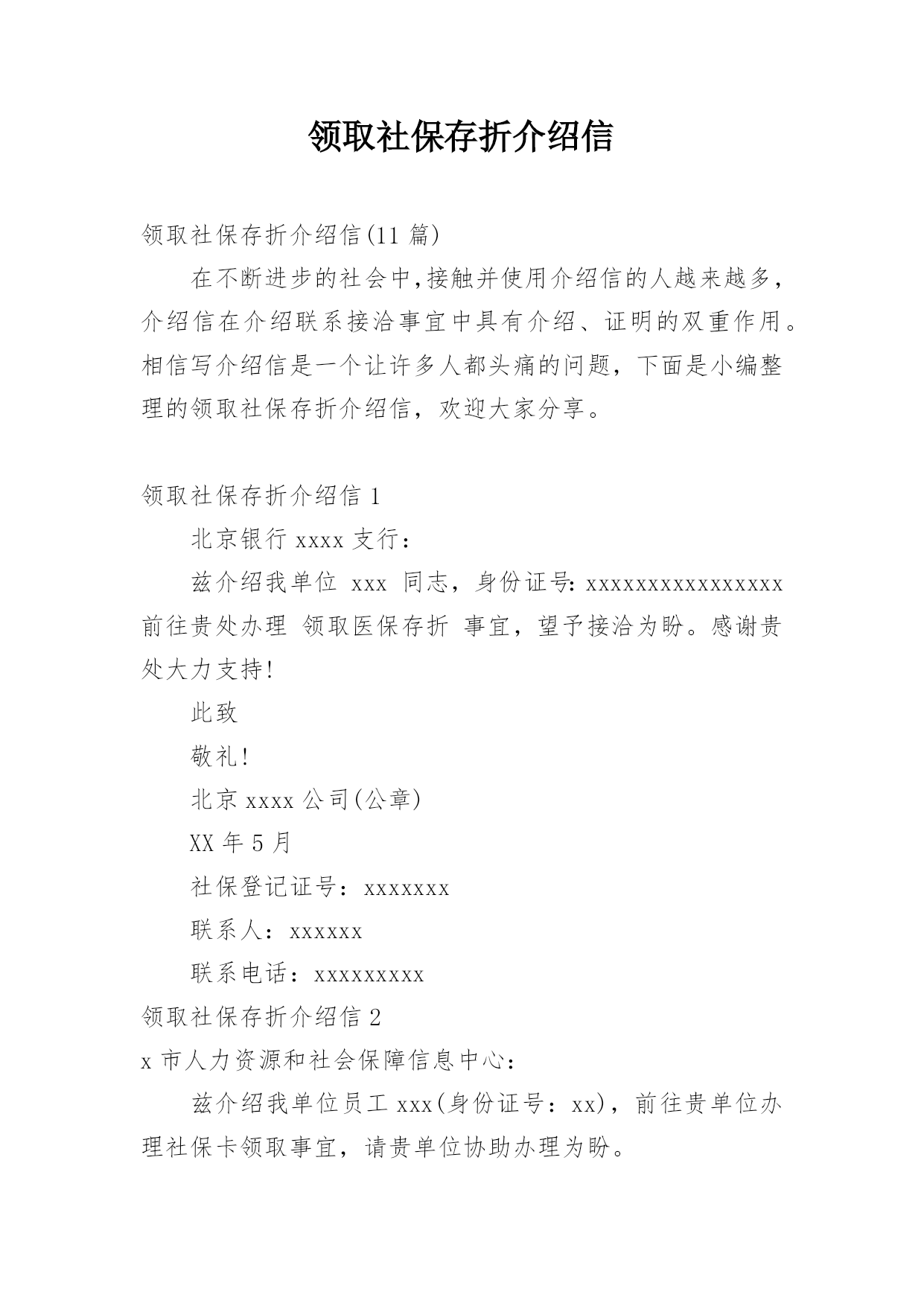 领取社保存折介绍信

领取社保存折介绍信(11 篇)

在不断进步的社会中,接触并使用介绍信的人越来越多,介绍信在介绍联系接洽事宜中具有介绍、证明的双重作用。相信写介绍信是一个让许多人都头痛的问题，下面是小编整理的领取社保存折介绍信，欢迎大家分享。

领取社保存折介绍信 1

北京银行 xxxx 支行：

兹介绍我单位 xxx 同志，身份证号: xxxxxxxxxxxxxxxx 前往贵处办理 领取医保存折 事宜，望予接洽为盼。感谢贵处大力支持!

此致

敬礼!

北京 xxxx 公司(公章)

XX 年 5 月

社保登记证号：xxxxxxx

联系人：xxxxxx

联系电话：xxxxxxxxx

领取社保存折介绍信 2

x 市人力资源和社会保障信息中心：

兹介绍我单位员工 xxx(身份证号：xx)，前往贵单位办理社保卡领取事宜，请贵单位协助办理为盼。